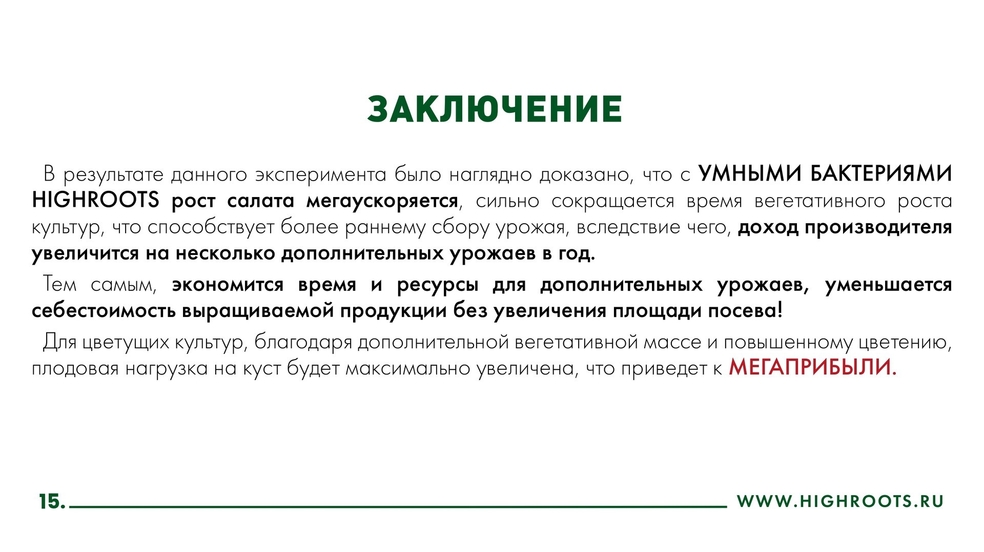 ЗАКЛЮЧЕНИЕ

В результате данного эксперимента было наглядно доказано, что с УМНЫМИ БАКТЕРИЯМИ HIGHROOTS рост салата мегаускоряется, сильно сокращается время вегетативного роста культур, что способствует более раннему сбору урожая, вследствие чего, доход производителя увеличится на несколько дополнительных урожаев в год.

Тем самым, экономится время и ресурсы для дополнительных урожаев, уменьшается себестоимость выращиваемой продукции без увеличения площади посева!

Для цветущих культур, благодаря дополнительной вегетативной массе и повышенному цветению, плодовая нагрузка на куст будет максимально увеличена, что приведет к МЕГАПРИБЫЛИ.

15.

WWW.HIGHROOTS.RU